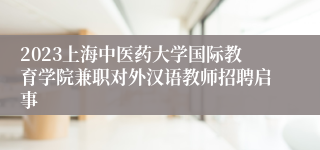 2023上海中医药大学国际教育学院兼职对外汉语教师招聘启事